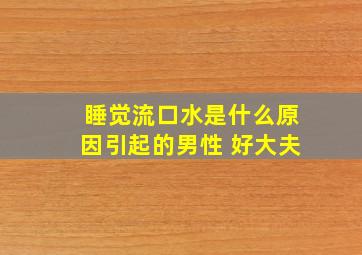 睡觉流口水是什么原因引起的男性 好大夫